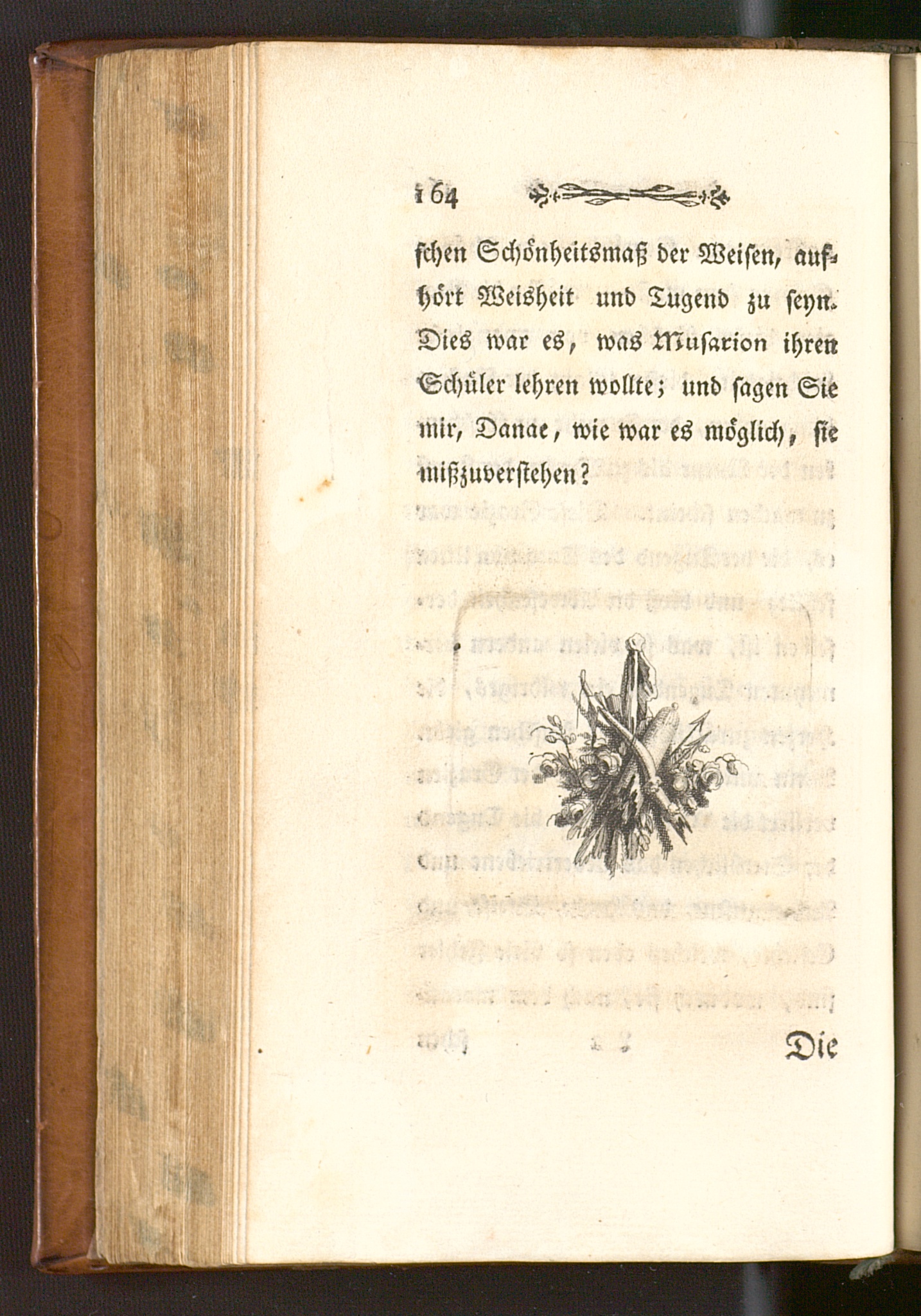 164

schen Schönheitsmaß der Weisen, aufhört Weisheit und Tugend zu seyn. Dies war es, was Musarion ihren Schüler lehren wollte; und sagen Sie mir, Danae, wie war es möglich, sie mißzuverstehen?

Die